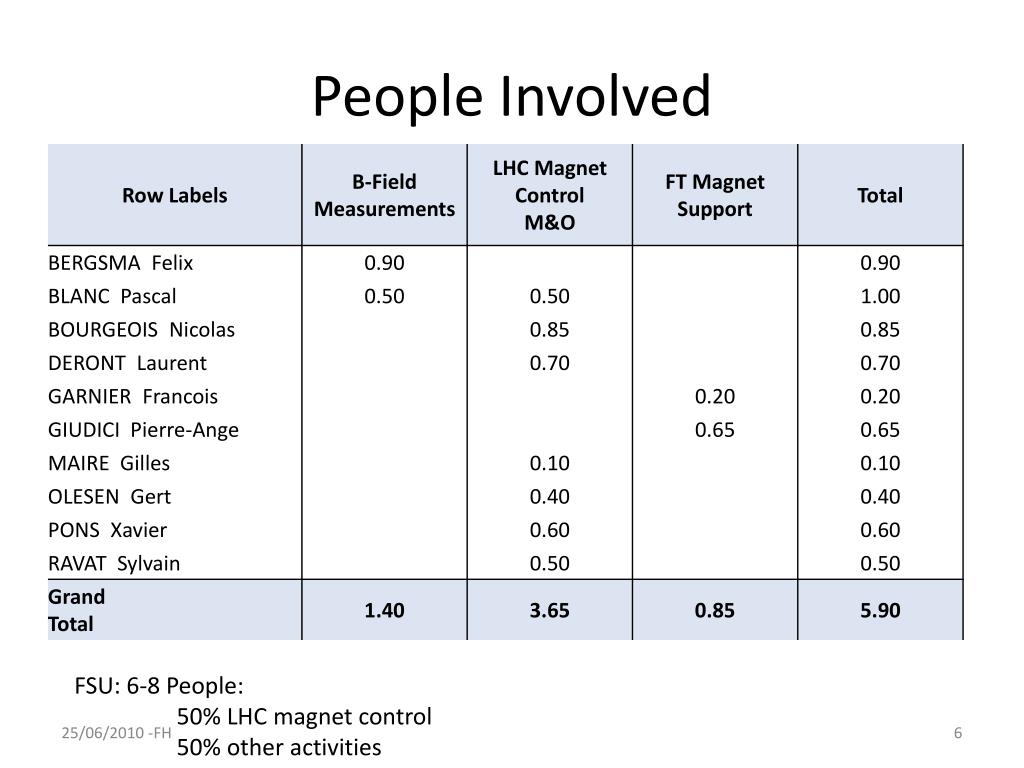 People Involved

| Row Labels | B-Field Measurements | LHC Magnet Control M&O | FT Magnet Support | Total |
|---|---|---|---|---|
| BERGSMA Felix | 0.90 | | | 0.90 |
| BLANC Pascal | 0.50 | 0.50 | | 1.00 |
| BOURGEOIS Nicolas | | 0.85 | | 0.85 |
| DERONT Laurent | | 0.70 | | 0.70 |
| GARNIER Francois | | | 0.20 | 0.20 |
| GIUDICI Pierre-Ange | | | 0.65 | 0.65 |
| MAIRE Gilles | | 0.10 | | 0.10 |
| OLESEN Gert | | 0.40 | | 0.40 |
| PONS Xavier | | 0.60 | | 0.60 |
| RAVAT Sylvain | | 0.50 | | 0.50 |
| Grand Total | 1.40 | 3.65 | 0.85 | 5.90 |

FSU: 6-8 People:
50% LHC magnet control
50% other activities

25/06/2010 -FH

6